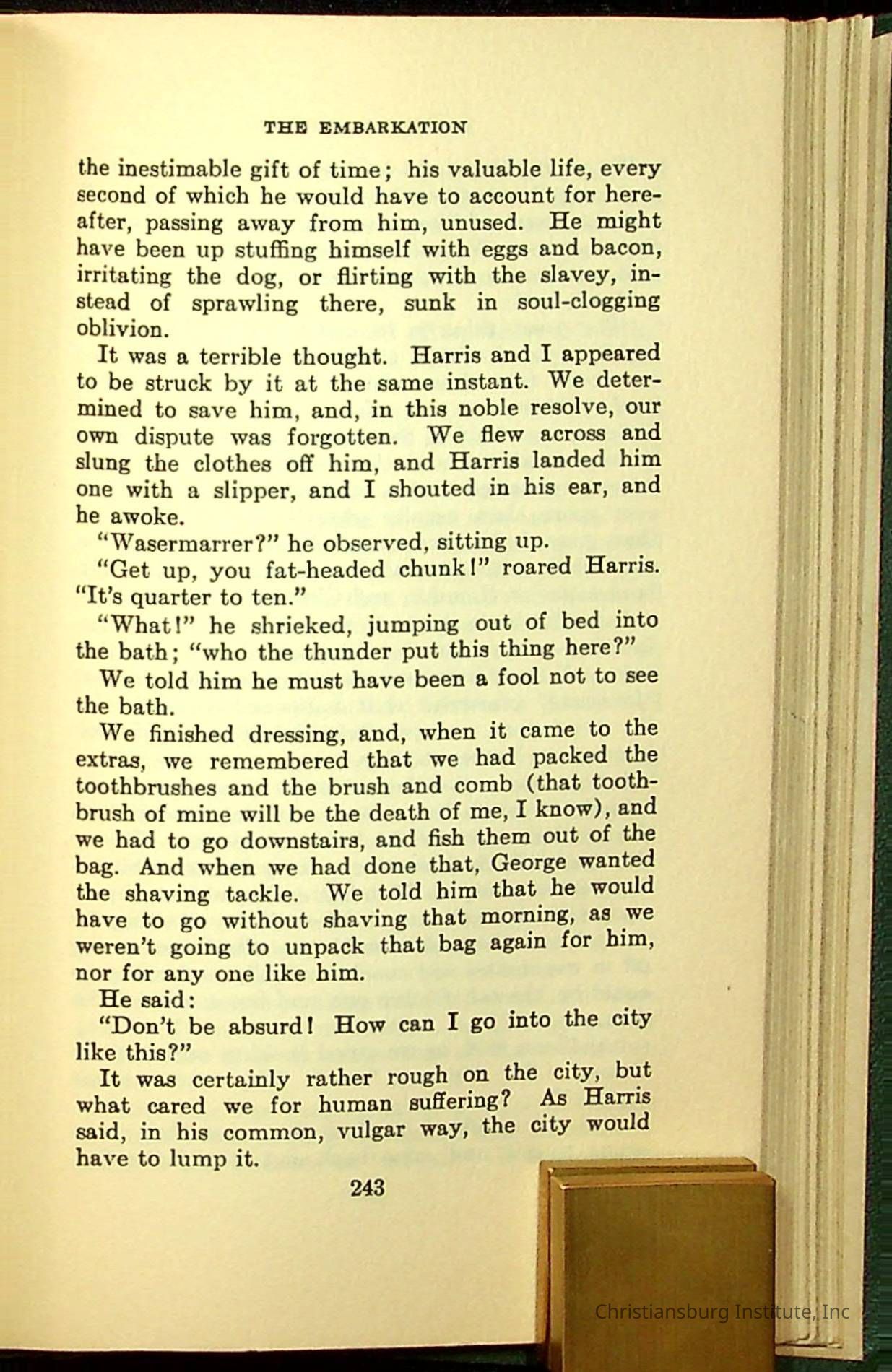 THE EMBARKATION

the inestimable gift of time; his valuable life, every second of which he would have to account for hereafter, passing away from him, unused. He might have been up stuffing himself with eggs and bacon, irritating the dog, or flirting with the slavey, instead of sprawling there, sunk in soul-clogging oblivion.

It was a terrible thought. Harris and I appeared to be struck by it at the same instant. We determined to save him, and, in this noble resolve, our own dispute was forgotten. We flew across and slung the clothes off him, and Harris landed him one with a slipper, and I shouted in his ear, and he awoke.

"Wasermarrer?" he observed, sitting up.

"Get up, you fat-headed chunk!" roared Harris. "It's quarter to ten."

"What!" he shrieked, jumping out of bed into the bath; "who the thunder put this thing here?"

We told him he must have been a fool not to see the bath.

We finished dressing, and, when it came to the extras, we remembered that we had packed the toothbrushes and the brush and comb (that toothbrush of mine will be the death of me, I know), and we had to go downstairs, and fish them out of the bag. And when we had done that, George wanted the shaving tackle. We told him that he would have to go without shaving that morning, as we weren't going to unpack that bag again for him, nor for any one like him.

He said:

"Don't be absurd! How can I go into the city like this?"

It was certainly rather rough on the city, but what cared we for human suffering? As Harris said, in his common, vulgar way, the city would have to lump it.

243

Christiansburg Institute, Inc